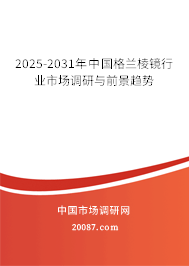 2025-2031年中国格兰棱镜行业市场调研与前景趋势

中国市场调研网

20087.com